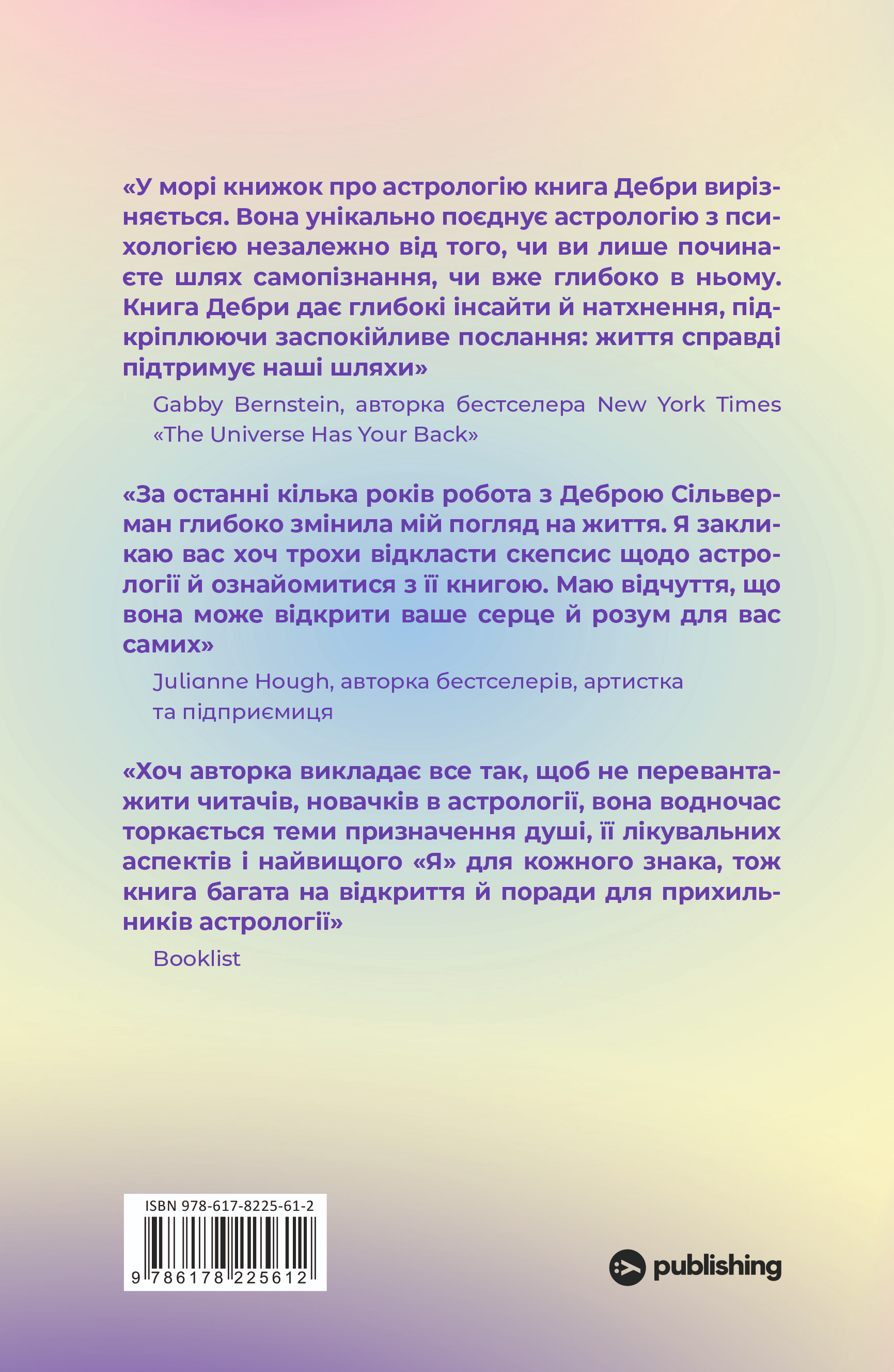 «У морі книжок про астрологію книга Дебри вирізняється. Вона унікально поєднує астрологію з психологією незалежно від того, чи ви лише починаєте шлях самопізнання, чи вже глибоко в ньому. Книга Дебри дає глибокі інсайти й натхнення, підкріплюючи заспокійливе послання: життя справді підтримує наші шляхи»

Gabby Bernstein, авторка бестселера New York Times «The Universe Has Your Back»

«За останні кілька років робота з Деброю Сільверман глибоко змінила мій погляд на життя. Я закликаю вас хоч трохи відкласти скепсис щодо астрології й ознайомитися з її книгою. Маю відчуття, що вона може відкрити ваше серце й розум для вас самих»

Julianne Hough, авторка бестселерів, артистка та підприємиця

«Хоч авторка викладає все так, щоб не перевантажити читачів, новачків в астрології, вона водночас торкається теми призначення душі, її лікувальних аспектів і найвищого «Я» для кожного знака, тож книга багата на відкриття й поради для прихильників астрології»

Booklist

ISBN 978-617-8225-61-2

9 786178 225612

publishing